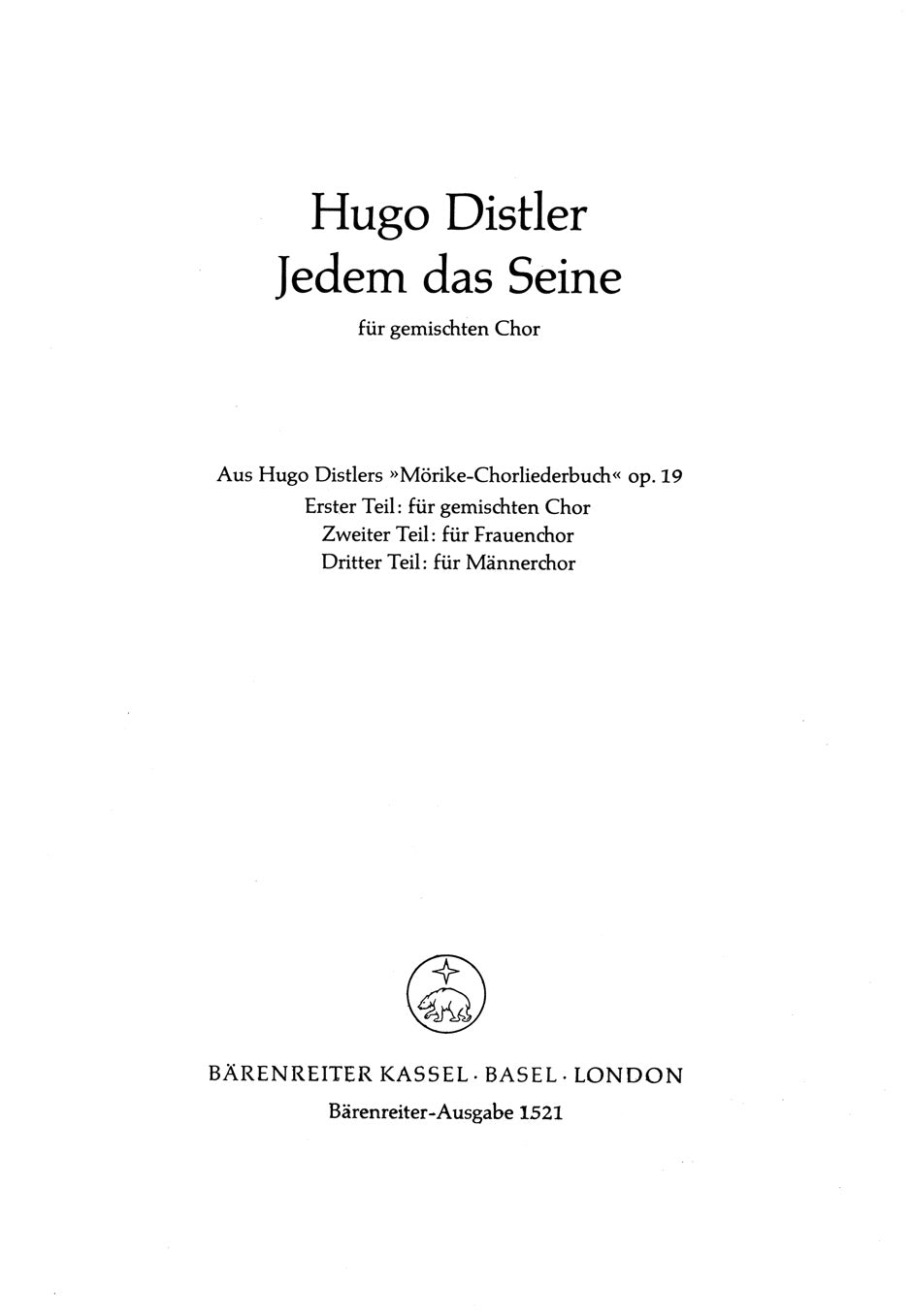 Hugo Distler
Jedem das Seine

für gemischten Chor

Aus Hugo Distlers »Mörike-Chorliederbuch« op. 19
Erster Teil: für gemischten Chor
Zweiter Teil: für Frauenchor
Dritter Teil: für Männerchor

BÄRENREITER KASSEL · BASEL · LONDON
Bärenreiter-Ausgabe 1521